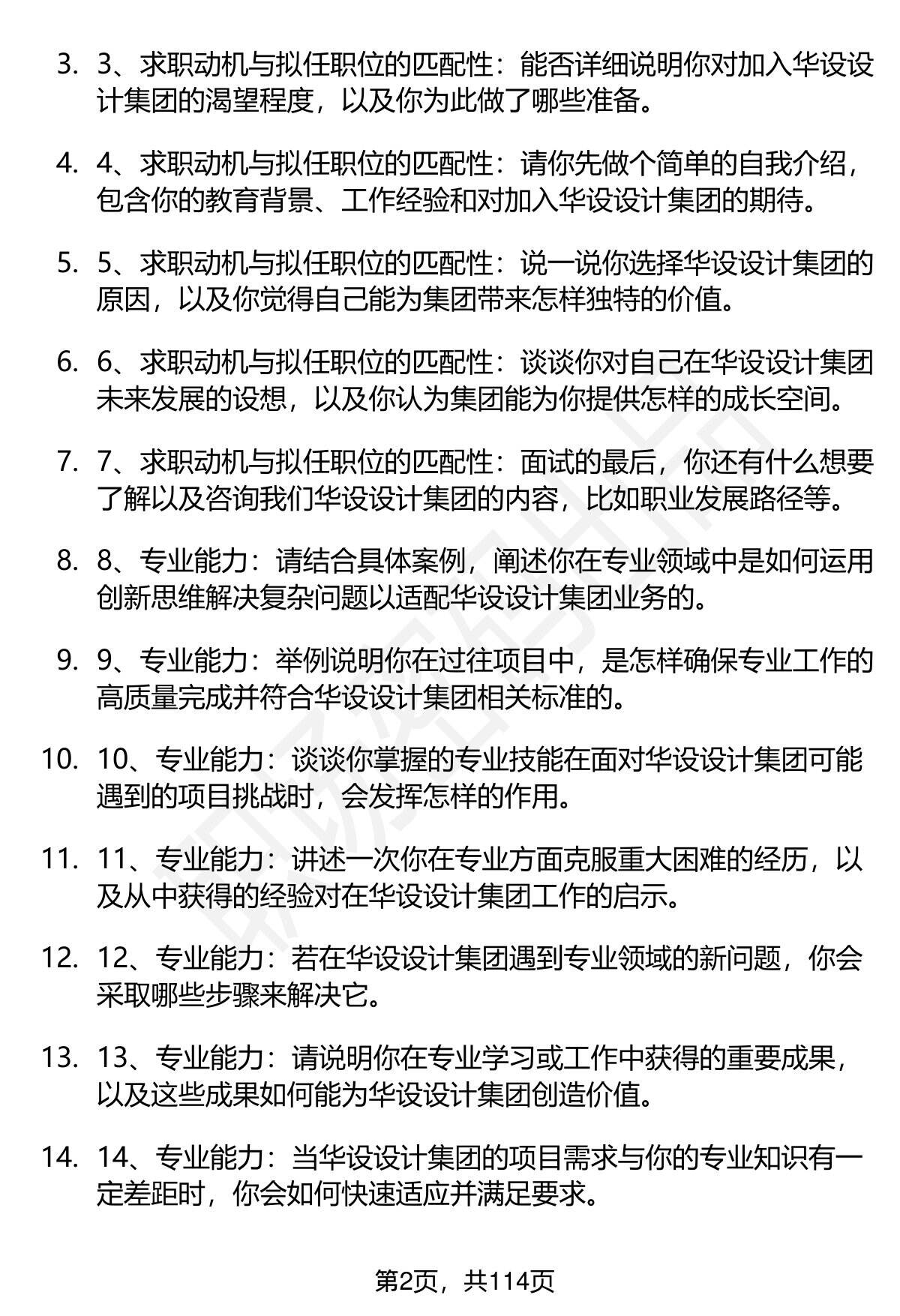 3. 3、求职动机与拟任职位的匹配性：能否详细说明你对加入华设设计集团的渴望程度，以及你为此做了哪些准备。

4. 4、求职动机与拟任职位的匹配性：请你先做个简单的自我介绍，包含你的教育背景、工作经验和对加入华设设计集团的期待。

5. 5、求职动机与拟任职位的匹配性：说一说你选择华设设计集团的原因，以及你觉得自己能为集团带来怎样独特的价值。

6. 6、求职动机与拟任职位的匹配性：谈谈你对自己在华设设计集团未来发展的设想，以及你认为集团能为你提供怎样的成长空间。

7. 7、求职动机与拟任职位的匹配性：面试的最后，你还有什么想要了解以及咨询我们华设设计集团的内容，比如职业发展路径等。

8. 8、专业能力：请结合具体案例，阐述你在专业领域中是如何运用创新思维解决复杂问题以适配华设设计集团业务的。

9. 9、专业能力：举例说明你在过往项目中，是怎样确保专业工作的高质量完成并符合华设设计集团相关标准的。

10. 10、专业能力：谈谈你掌握的专业技能在面对华设设计集团可能遇到的项目挑战时，会发挥怎样的作用。

11. 11、专业能力：讲述一次你在专业方面克服重大困难的经历，以及从中获得的经验对在华设设计集团工作的启示。

12. 12、专业能力：若在华设设计集团遇到专业领域的新问题，你会采取哪些步骤来解决它。

13. 13、专业能力：请说明你在专业学习或工作中获得的重要成果，以及这些成果如何能为华设设计集团创造价值。

14. 14、专业能力：当华设设计集团的项目需求与你的专业知识有一定差距时，你会如何快速适应并满足要求。

第2页，共114页